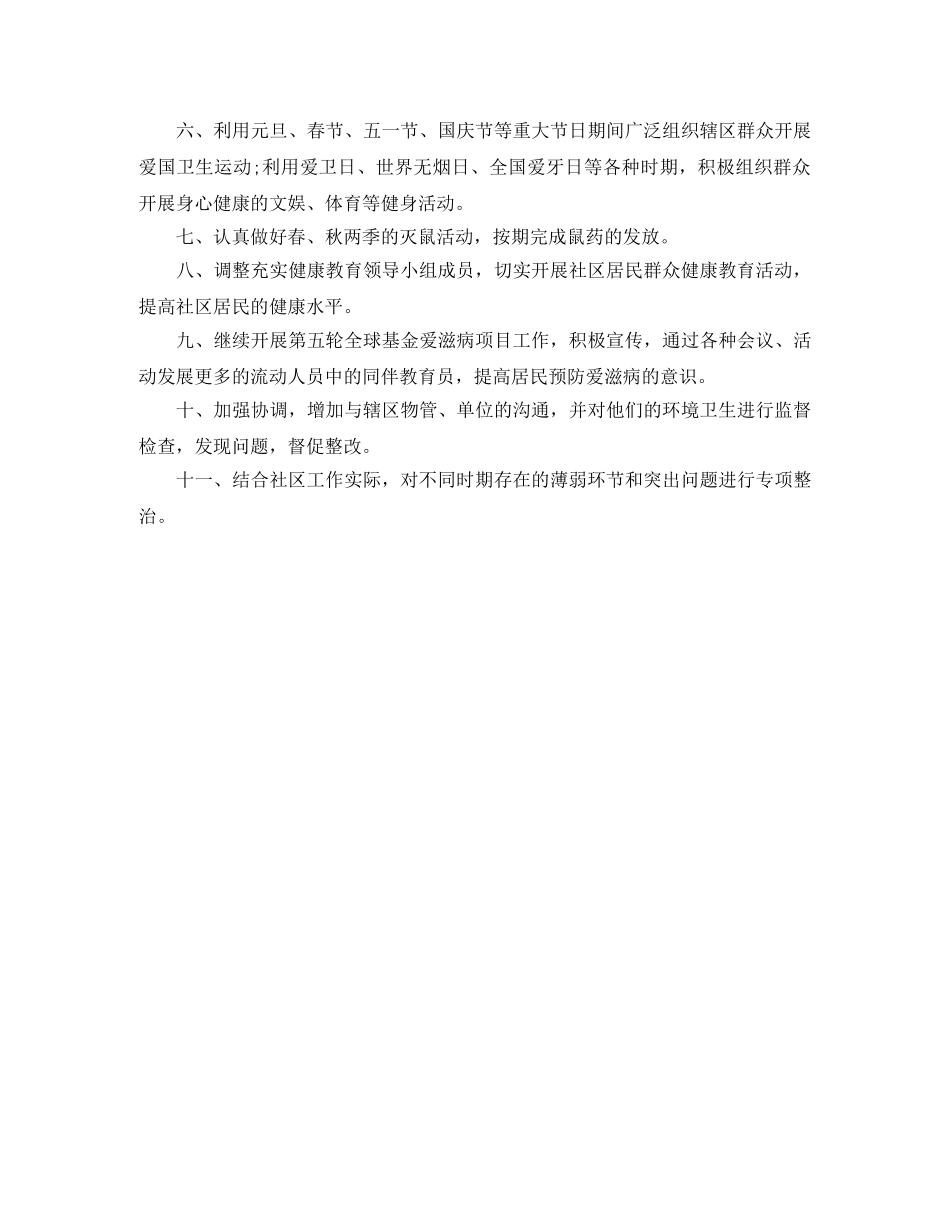 六、利用元旦、春节、五一节、国庆节等重大节日期间广泛组织辖区群众开展爱国卫生运动;利用爱卫日、世界无烟日、全国爱牙日等各种时期，积极组织群众开展身心健康的文娱、体育等健身活动。

七、认真做好春、秋两季的灭鼠活动，按期完成鼠药的发放。

八、调整充实健康教育领导小组成员，切实开展社区居民群众健康教育活动，提高社区居民的健康水平。

九、继续开展第五轮全球基金爱滋病项目工作，积极宣传，通过各种会议、活动发展更多的流动人员中的同伴教育员，提高居民预防爱滋病的意识。

十、加强协调，增加与辖区物管、单位的沟通，并对他们的环境卫生进行监督检查，发现问题，督促整改。

十一、结合社区工作实际，对不同时期存在的薄弱环节和突出问题进行专项整治。